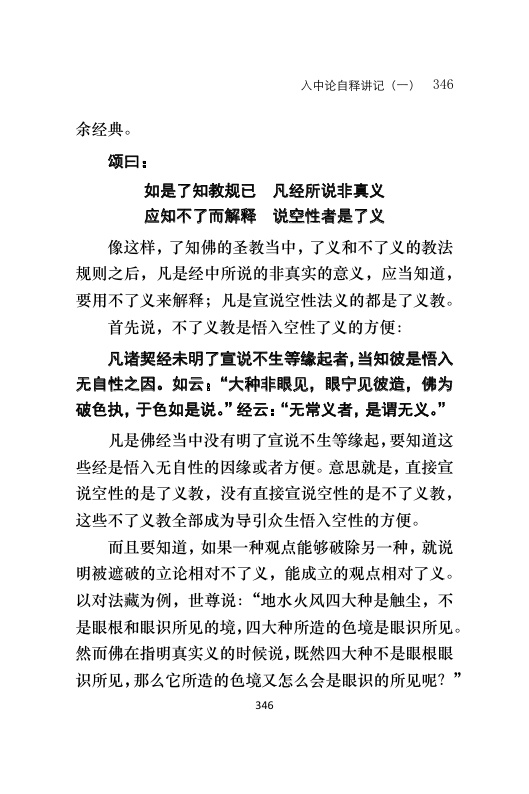 入中论自释讲记（一） 346

余经典。

颂曰：

如是了知教规已　凡经所说非真义
应知不了而解释　说空性者是了义

像这样，了知佛的圣教当中，了义和不了义的教法规则之后，凡是经中所说的非真实的意义，应当知道，要用不了义来解释；凡是宣说空性法义的都是了义教。

首先说，不了义教是悟入空性了义的方便：

凡诸契经未明了宣说不生等缘起者，当知彼是悟入无自性之因。如云：“大种非眼见，眼宁见彼造，佛为破色执，于色如是说。”经云：“无常义者，是谓无义。”

凡是佛经当中没有明了宣说不生等缘起，要知道这些经是悟入无自性的因缘或者方便。意思就是，直接宣说空性的是了义教，没有直接宣说空性的是不了义教，这些不了义教全部成为导引众生悟入空性的方便。

而且要知道，如果一种观点能够破除另一种，就说明被遮破的立论相对不了义，能成立的观点相对了义。以对法藏为例，世尊说：“地水火风四大种是触尘，不是眼根和眼识所见的境，四大种所造的色境是眼识所见。然而佛在指明真实义的时候说，既然四大种不是眼根眼识所见，那么它所造的色境又怎么会是眼识的所见呢？”

346